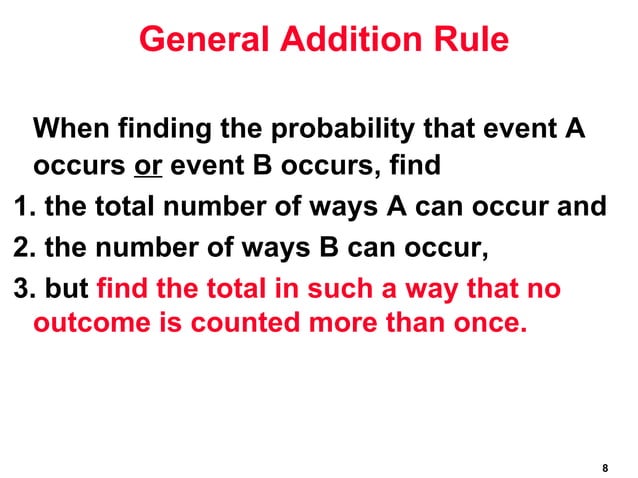 General Addition Rule

When finding the probability that event A occurs or event B occurs, find

1. the total number of ways A can occur and

2. the number of ways B can occur,

3. but find the total in such a way that no outcome is counted more than once.

8